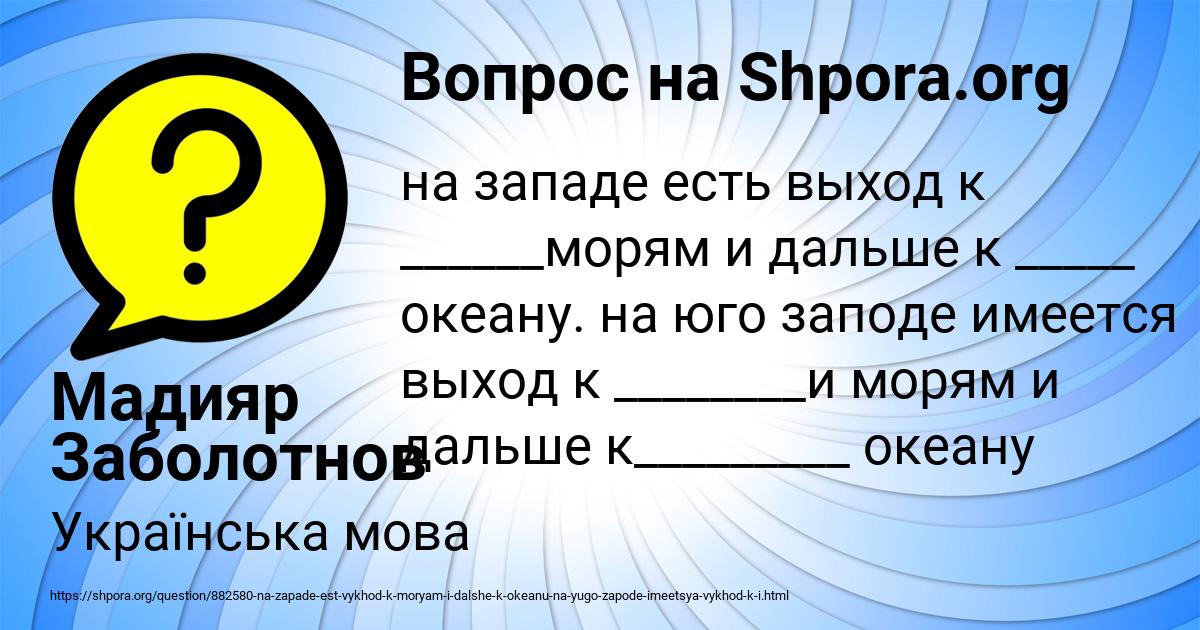 Вопрос на Shpora.org

на западе есть выход к ______морям и дальше к _____ океану. на юго заподе имеется выход к ________и морям и дальше к_________ океану

Мадияр Заболотнов

Українська мова

https://shpora.org/question/882580-na-zapade-est-vykhod-k-moryam-i-dalshe-k-okeanu-na-yugo-zapode-imeetsya-vykhod-k-i.html